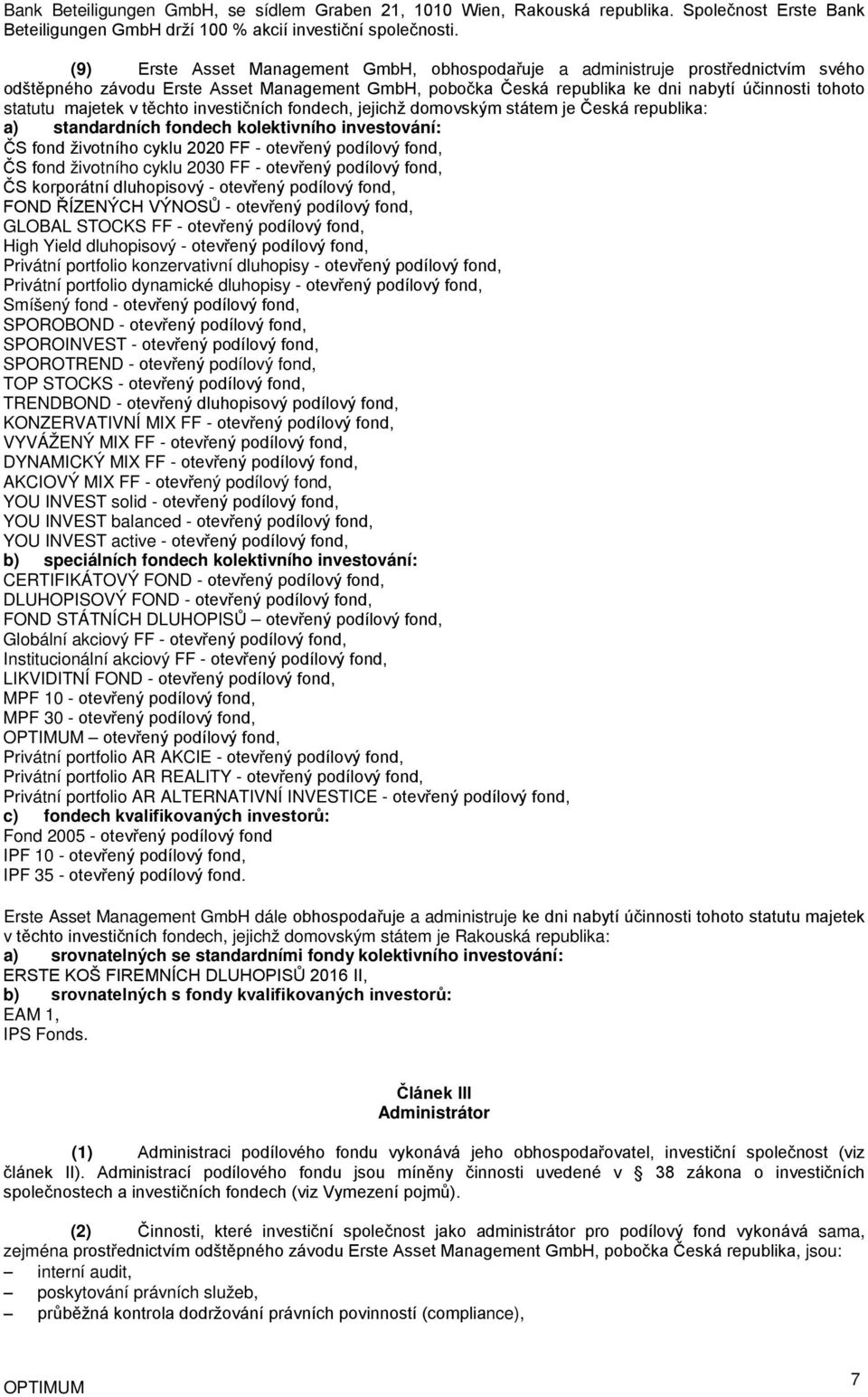 Bank Beteiligungen GmbH, se sídlem Graben 21, 1010 Wien, Rakouská republika. Společnost Erste Bank Beteiligungen GmbH drží 100 % akcií investiční společnosti.

(9) Erste Asset Management GmbH, obhospodařuje a administruje prostřednictvím svého odštěpného závodu Erste Asset Management GmbH, pobočka Česká republika ke dni nabytí účinnosti tohoto statutu majetek v těchto investičních fondech, jejichž domovským státem je Česká republika:
a) standardních fondech kolektivního investování:
ČS fond životního cyklu 2020 FF - otevřený podílový fond,
ČS fond životního cyklu 2030 FF - otevřený podílový fond,
ČS korporátní dluhopisový - otevřený podílový fond,
FOND ŘÍZENÝCH VÝNOSŮ - otevřený podílový fond,
GLOBAL STOCKS FF - otevřený podílový fond,
High Yield dluhopisový - otevřený podílový fond,
Privátní portfolio konzervativní dluhopisy - otevřený podílový fond,
Privátní portfolio dynamické dluhopisy - otevřený podílový fond,
Smíšený fond - otevřený podílový fond,
SPOROBOND - otevřený podílový fond,
SPOROINVEST - otevřený podílový fond,
SPOROTREND - otevřený podílový fond,
TOP STOCKS - otevřený podílový fond,
TRENDBOND - otevřený dluhopisový podílový fond,
KONZERVATIVNÍ MIX FF - otevřený podílový fond,
VYVÁŽENÝ MIX FF - otevřený podílový fond,
DYNAMICKÝ MIX FF - otevřený podílový fond,
AKCIOVÝ MIX FF - otevřený podílový fond,
YOU INVEST solid - otevřený podílový fond,
YOU INVEST balanced - otevřený podílový fond,
YOU INVEST active - otevřený podílový fond,
b) speciálních fondech kolektivního investování:
CERTIFIKÁTOVÝ FOND - otevřený podílový fond,
DLUHOPISOVÝ FOND - otevřený podílový fond,
FOND STÁTNÍCH DLUHOPISŮ – otevřený podílový fond,
Globální akciový FF - otevřený podílový fond,
Institucionální akciový FF - otevřený podílový fond,
LIKVIDITNÍ FOND - otevřený podílový fond,
MPF 10 - otevřený podílový fond,
MPF 30 - otevřený podílový fond,
OPTIMUM – otevřený podílový fond,
Privátní portfolio AR AKCIE - otevřený podílový fond,
Privátní portfolio AR REALITY - otevřený podílový fond,
Privátní portfolio AR ALTERNATIVNÍ INVESTICE - otevřený podílový fond,
c) fondech kvalifikovaných investorů:
Fond 2005 - otevřený podílový fond
IPF 10 - otevřený podílový fond,
IPF 35 - otevřený podílový fond.

Erste Asset Management GmbH dále obhospodařuje a administruje ke dni nabytí účinnosti tohoto statutu majetek v těchto investičních fondech, jejichž domovským státem je Rakouská republika:
a) srovnatelných se standardními fondy kolektivního investování:
ERSTE KOŠ FIREMNÍCH DLUHOPISŮ 2016 II,
b) srovnatelných s fondy kvalifikovaných investorů:
EAM 1,
IPS Fonds.

Článek III
Administrátor

(1) Administraci podílového fondu vykonává jeho obhospodařovatel, investiční společnost (viz článek II). Administrací podílového fondu jsou míněny činnosti uvedené v § 38 zákona o investičních společnostech a investičních fondech (viz Vymezení pojmů).

(2) Činnosti, které investiční společnost jako administrátor pro podílový fond vykonává sama, zejména prostřednictvím odštěpného závodu Erste Asset Management GmbH, pobočka Česká republika, jsou:
– interní audit,
– poskytování právních služeb,
– průběžná kontrola dodržování právních povinností (compliance),

OPTIMUM
7